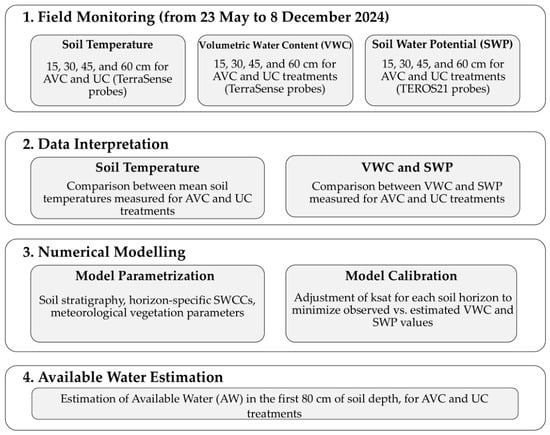 1. Field Monitoring (from 23 May to 8 December 2024)

Soil Temperature

15, 30, 45, and 60 cm for AVC and UC (TerraSense probes)

Volumetric Water Content (VWC)

15, 30, 45, and 60 cm for AVC and UC treatments (TerraSense probes)

Soil Water Potential (SWP)

15, 30, 45, and 60 cm for AVC and UC treatments (TEROS21 probes)

2. Data Interpretation

Soil Temperature

Comparison between mean soil temperatures measured for AVC and UC treatments

VWC and SWP

Comparison between VWC and SWP measured for AVC and UC treatments

3. Numerical Modelling

Model Parametrization

Soil stratigraphy, horizon-specific SWCCs, meteorological vegetation parameters

Model Calibration

Adjustment of ksat for each soil horizon to minimize observed vs. estimated VWC and SWP values

4. Available Water Estimation

Estimation of Available Water (AW) in the first 80 cm of soil depth, for AVC and UC treatments